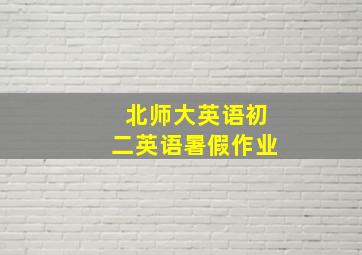 北师大英语初二英语暑假作业